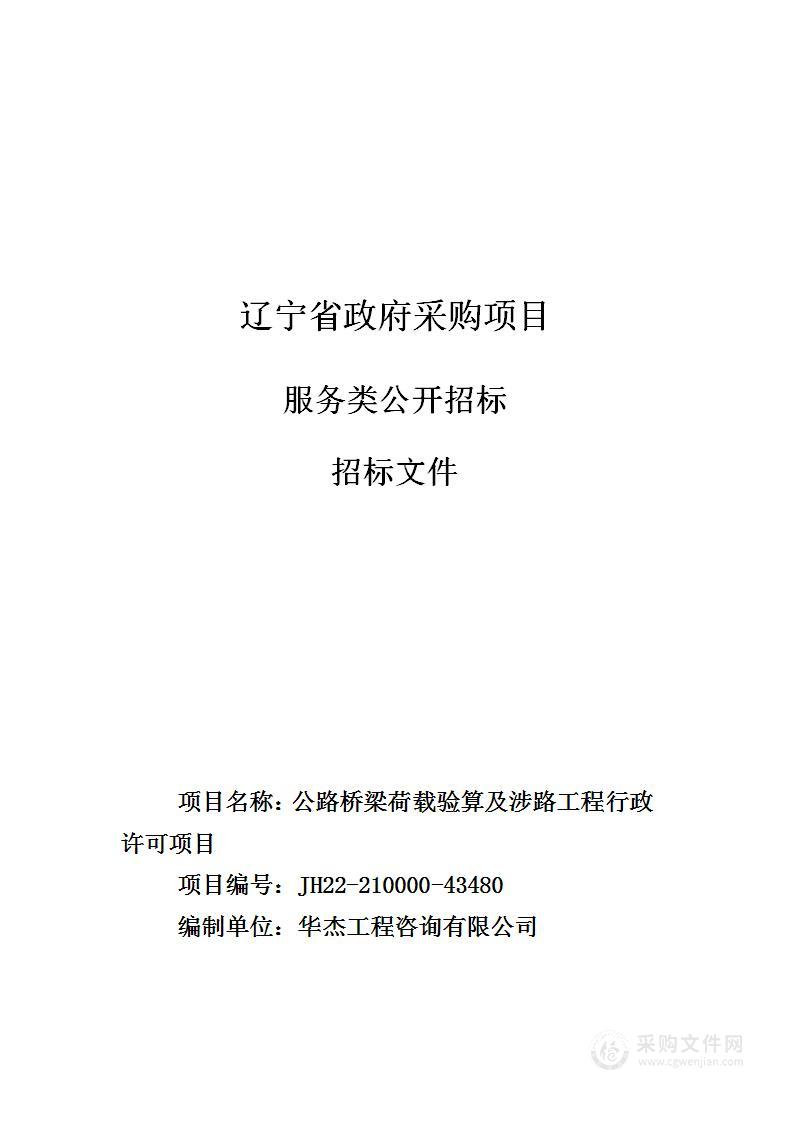 辽宁省政府采购项目

服务类公开招标

招标文件

项目名称：公路桥梁荷载验算及涉路工程行政许可项目

项目编号：JH22-210000-43480

编制单位：华杰工程咨询有限公司

采购文件网
www.cgwenjian.com